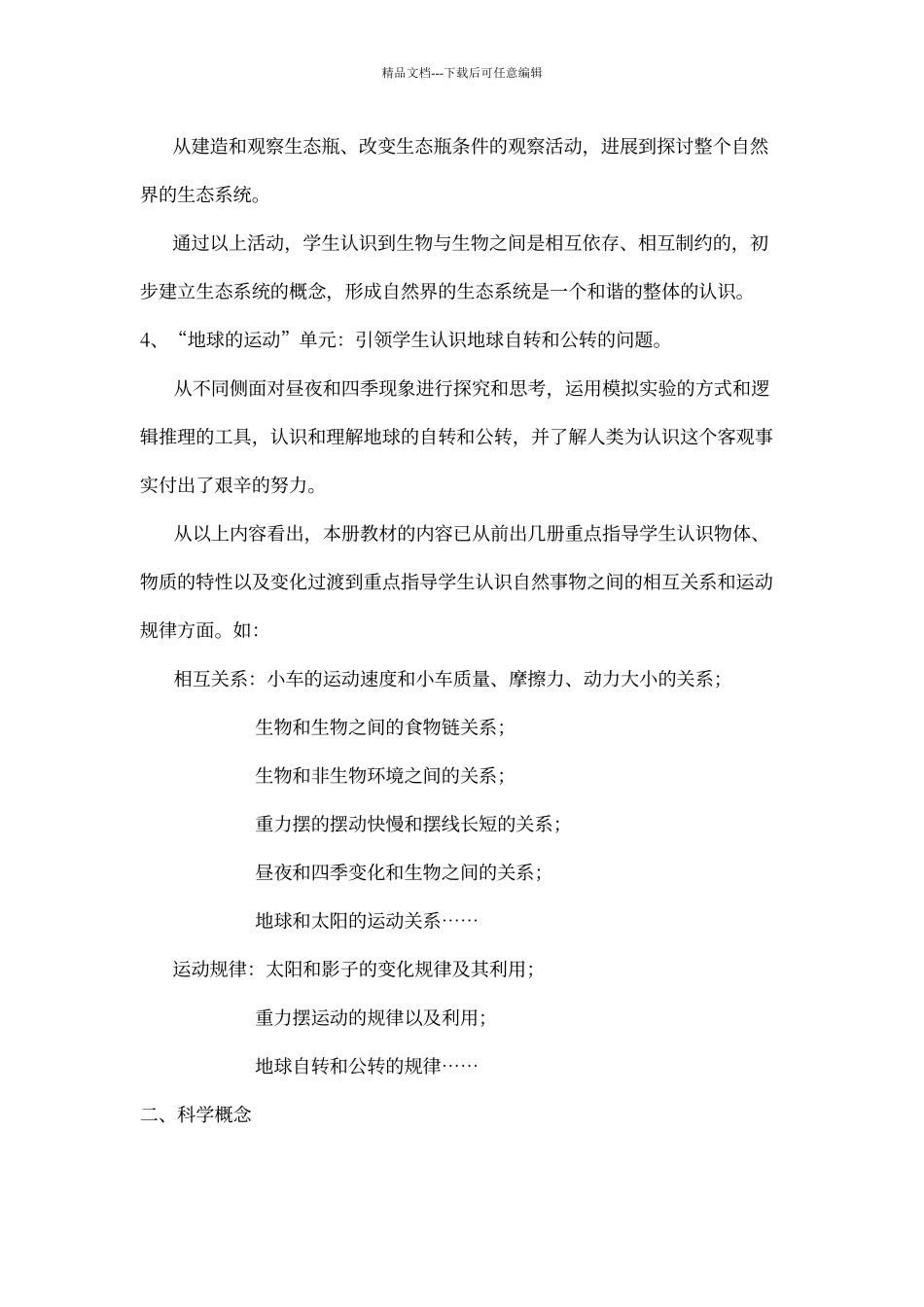 精品文档---下载后可任意编辑

从建造和观察生态瓶、改变生态瓶条件的观察活动，进展到探讨整个自然界的生态系统。

通过以上活动，学生认识到生物与生物之间是相互依存、相互制约的，初步建立生态系统的概念，形成自然界的生态系统是一个和谐的整体的认识。

4、“地球的运动”单元：引领学生认识地球自转和公转的问题。

从不同侧面对昼夜和四季现象进行探究和思考，运用模拟实验的方式和逻辑推理的工具，认识和理解地球的自转和公转，并了解人类为认识这个客观事实付出了艰辛的努力。

从以上内容看出，本册教材的内容已从前出几册重点指导学生认识物体、物质的特性以及变化过渡到重点指导学生认识自然事物之间的相互关系和运动规律方面。如：

相互关系：小车的运动速度和小车质量、摩擦力、动力大小的关系；

生物和生物之间的食物链关系；

生物和非生物环境之间的关系；

重力摆的摆动快慢和摆线长短的关系；

昼夜和四季变化和生物之间的关系；

地球和太阳的运动关系……

运动规律：太阳和影子的变化规律及其利用；

重力摆运动的规律以及利用；

地球自转和公转的规律……

二、科学概念